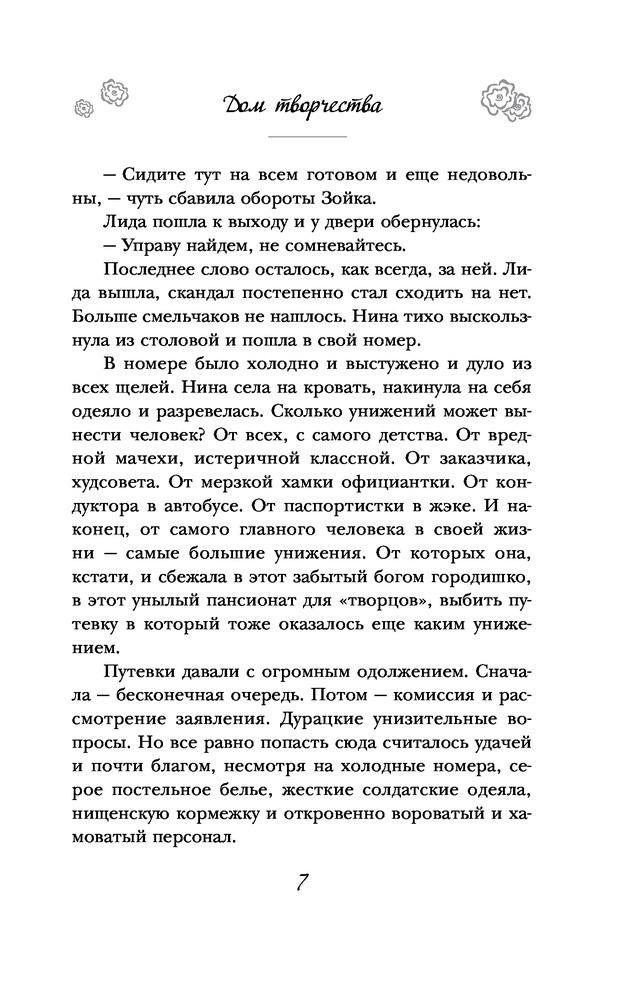 Дом творчества

— Сидите тут на всем готовом и еще недовольны, — чуть сбавила обороты Зойка.

Лида пошла к выходу и у двери обернулась:

— Управу найдем, не сомневайтесь.

Последнее слово осталось, как всегда, за ней. Лида вышла, скандал постепенно стал сходить на нет. Больше смельчаков не нашлось. Нина тихо выскользнула из столовой и пошла в свой номер.

В номере было холодно и выстужено и дуло из всех щелей. Нина села на кровать, накинула на себя одеяло и разревелась. Сколько унижений может вынести человек? От всех, с самого детства. От вредной мачехи, истеричной классной. От заказчика, худсовета. От мерзкой хамки официантки. От кондуктора в автобусе. От паспортистки в жэке. И наконец, от самого главного человека в своей жизни — самые большие унижения. От которых она, кстати, и сбежала в этот забытый богом городишко, в этот унылый пансионат для «творцов», выбить путевку в который тоже оказалось еще каким унижением.

Путевки давали с огромным одолжением. Сначала — бесконечная очередь. Потом — комиссия и рассмотрение заявления. Дурацкие унизительные вопросы. Но все равно попасть сюда считалось удачей и почти благом, несмотря на холодные номера, серое постельное белье, жесткие солдатские одеяла, нищенскую кормежку и откровенно вороватый и хамоватый персонал.

7